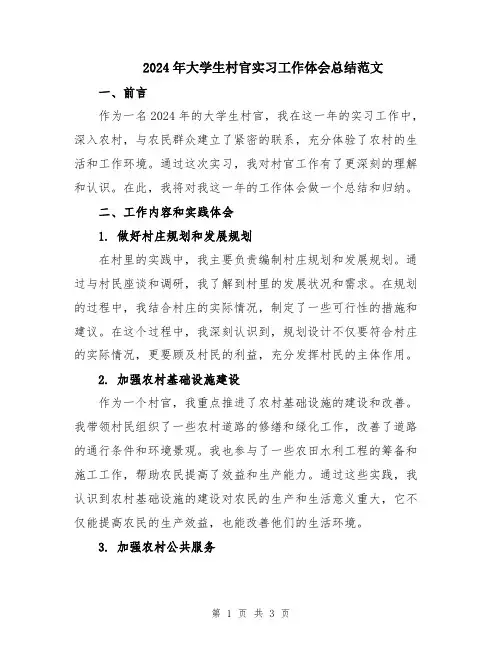 2024年大学生村官实习工作体会总结范文

一、前言

作为一名2024年的大学生村官，我在这一年的实习工作中，深入农村，与农民群众建立了紧密的联系，充分体验了农村的生活和工作环境。通过这次实习，我对村官工作有了更深刻的理解和认识。在此，我将对我这一年的工作体会做一个总结和归纳。

二、工作内容和实践体会

1. 做好村庄规划和发展规划

在村里的实践中，我主要负责编制村庄规划和发展规划。通过与村民座谈和调研，我了解到村里的发展状况和需求。在规划的过程中，我结合村庄的实际情况，制定了一些可行性的措施和建议。在这个过程中，我深刻认识到，规划设计不仅要符合村庄的实际情况，更要顾及村民的利益，充分发挥村民的主体作用。

2. 加强农村基础设施建设

作为一个村官，我重点推进了农村基础设施的建设和改善。我带领村民组织了一些农村道路的修缮和绿化工作，改善了道路的通行条件和环境景观。我也参与了一些农田水利工程的筹备和施工工作，帮助农民提高了效益和生产能力。通过这些实践，我认识到农村基础设施的建设对农民的生产和生活意义重大，它不仅能提高农民的生产效益，也能改善他们的生活环境。

3. 加强农村公共服务

第 1 页 共 3 页